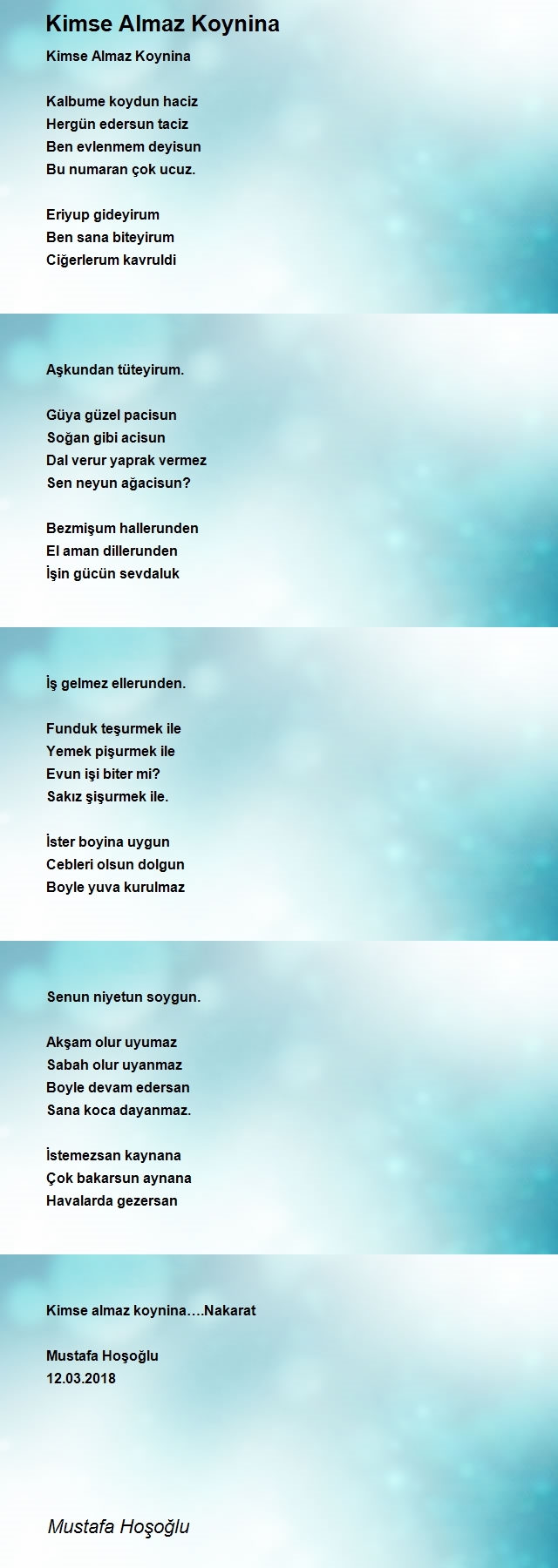 Kimse Almaz Koynina

Kimse Almaz Koynina

Kalbume koydun haciz
Hergün edersun taciz
Ben evlenmem deyisun
Bu numaran çok ucuz.

Eriyup gideyirum
Ben sana biteyirum
Ciğerlerum kavruldi

Aşkundan tüteyirum.

Güya güzel pacisun
Soğan gibi acisun
Dal verur yaprak vermez
Sen neyun ağacisun?

Bezmişum hallerunden
El aman dillerunden
İşin gücün sevdaluk

İş gelmez ellerunden.

Funduk teşurmek ile
Yemek pişurmek ile
Evun işi biter mi?
Sakız şişurmek ile.

İster boyina uygun
Cebleri olsun dolgun
Boyle yuva kurulmaz

Senun niyetun soygun.

Akşam olur uyumaz
Sabah olur uyanmaz
Boyle devam edersan
Sana koca dayanmaz.

İstemezsan kaynana
Çok bakarsun aynana
Havalarda gezersan

Kimse almaz koynina….Nakarat

Mustafa Hoşoğlu
12.03.2018

Mustafa Hoşoğlu